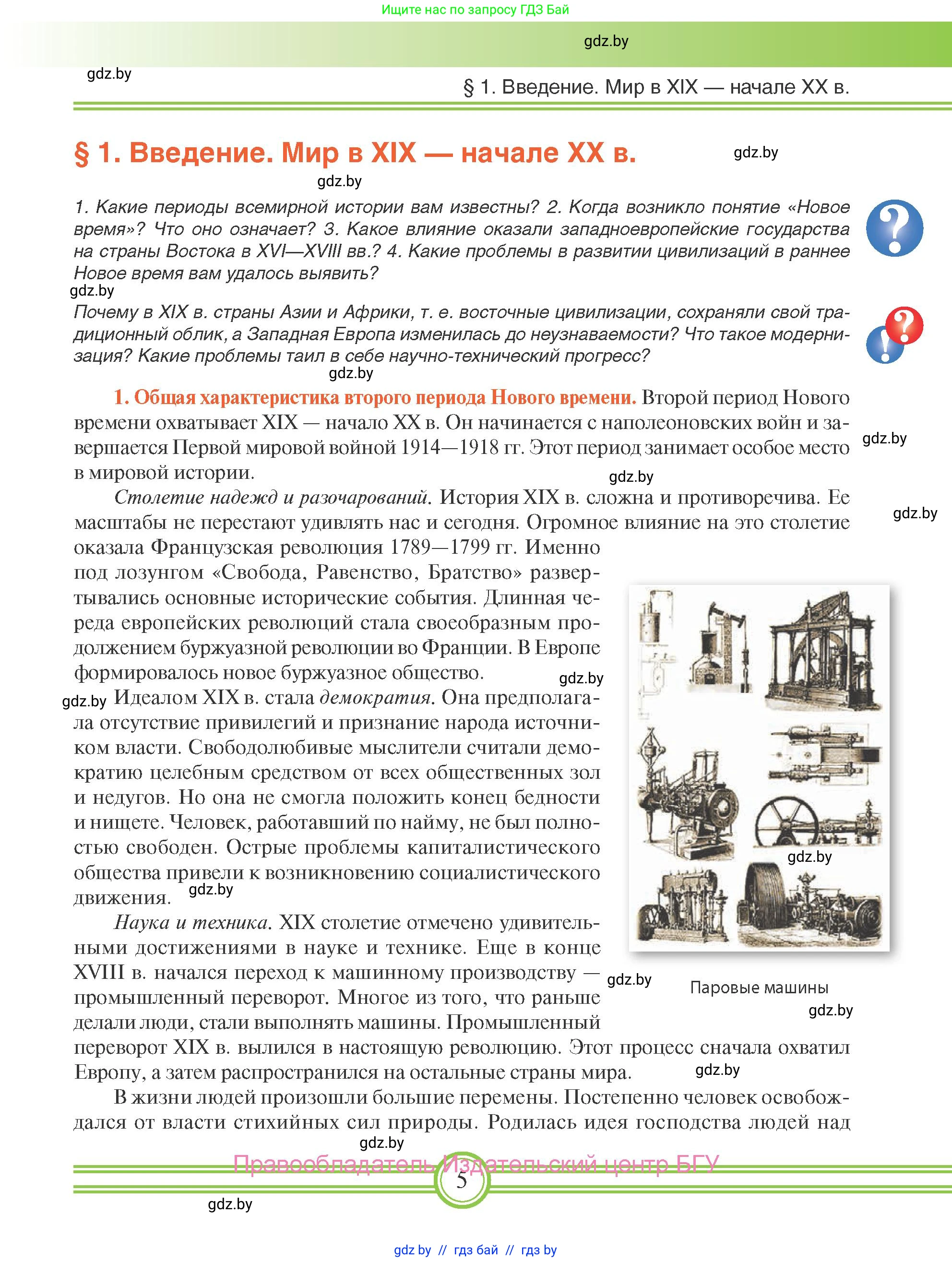 Ищите нас по запросу ГДЗ Бай

gdz.by

gdz.by

§ 1. Введение. Мир в XIX — начале XX в.

§ 1. Введение. Мир в XIX — начале XX в.

gdz.by

gdz.by

1. Какие периоды всемирной истории вам известны? 2. Когда возникло понятие «Новое время»? Что оно означает? 3. Какое влияние оказали западноевропейские государства на страны Востока в XVI—XVIII вв.? 4. Какие проблемы в развитии цивилизаций в раннее Новое время вам удалось выявить?

gdz.by

Почему в XIX в. страны Азии и Африки, т. е. восточные цивилизации, сохраняли свой традиционный облик, а Западная Европа изменилась до неузнаваемости? Что такое модернизация? Какие проблемы таил в себе научно-технический прогресс?

gdz.by

1. Общая характеристика второго периода Нового времени. Второй период Нового времени охватывает XIX — начало XX в. Он начинается с наполеоновских войн и завершается Первой мировой войной 1914—1918 гг. Этот период занимает особое место в мировой истории.

gdz.by

gdz.by

Столетие надежд и разочарований. История XIX в. сложна и противоречива. Ее масштабы не перестают удивлять нас и сегодня. Огромное влияние на это столетие оказала Французская революция 1789—1799 гг. Именно под лозунгом «Свобода, Равенство, Братство» развертывались основные исторические события. Длинная череда европейских революций стала своеобразным продолжением буржуазной революции во Франции. В Европе формировалось новое буржуазное общество.

gdz.by

gdz.by

gdz.by

Идеалом XIX в. стала демократия. Она предполагала отсутствие привилегий и признание народа источником власти. Свободолюбивые мыслители считали демократию целебным средством от всех общественных зол и недугов. Но она не смогла положить конец бедности и нищете. Человек, работавший по найму, не был полностью свободен. Острые проблемы капиталистического общества привели к возникновению социалистического движения.

gdz.by

gdz.by

Наука и техника. XIX столетие отмечено удивительными достижениями в науке и технике. Еще в конце XVIII в. начался переход к машинному производству — промышленный переворот. Многое из того, что раньше делали люди, стали выполнять машины. Промышленный переворот XIX в. вылился в настоящую революцию. Этот процесс сначала охватил Европу, а затем распространился на остальные страны мира.

gdz.by

Паровые машины

gdz.by

gdz.by

В жизни людей произошли большие перемены. Постепенно человек освобождался от власти стихийных сил природы. Родилась идея господства людей над

gdz.by

Правообладатель Издательский центр БГУ

5

gdz.by

gdz.by // гдз бай // гдз by